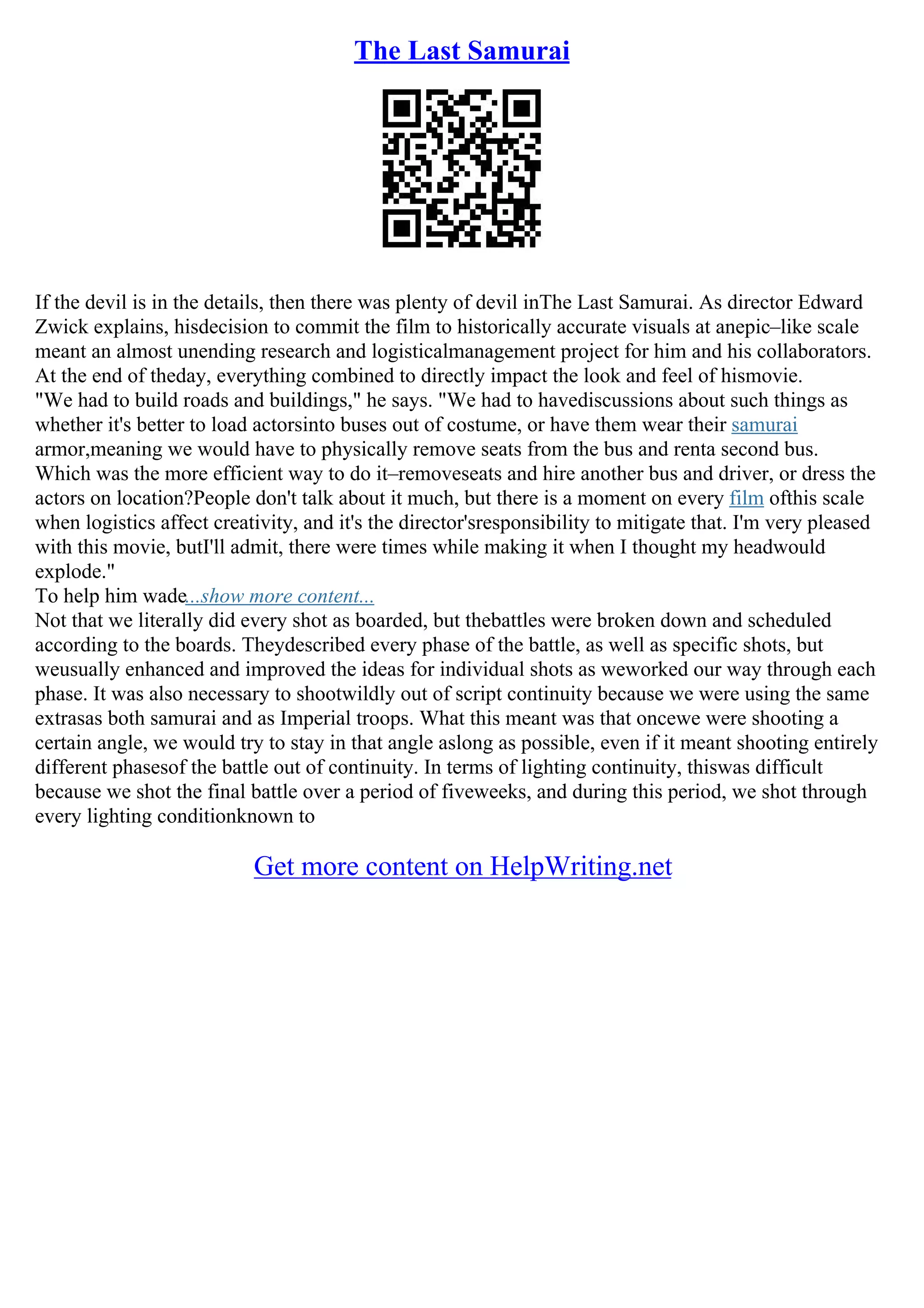 The Last Samurai

If the devil is in the details, then there was plenty of devil inThe Last Samurai. As director Edward Zwick explains, hisdecision to commit the film to historically accurate visuals at anepic–like scale meant an almost unending research and logisticalmanagement project for him and his collaborators. At the end of theday, everything combined to directly impact the look and feel of hismovie.
"We had to build roads and buildings," he says. "We had to havediscussions about such things as whether it's better to load actorsinto buses out of costume, or have them wear their samurai armor,meaning we would have to physically remove seats from the bus and renta second bus. Which was the more efficient way to do it–removeseats and hire another bus and driver, or dress the actors on location?People don't talk about it much, but there is a moment on every film ofthis scale when logistics affect creativity, and it's the director'sresponsibility to mitigate that. I'm very pleased with this movie, butI'll admit, there were times while making it when I thought my headwould explode."
To help him wade...show more content...
Not that we literally did every shot as boarded, but thebattles were broken down and scheduled according to the boards. Theydescribed every phase of the battle, as well as specific shots, but weusually enhanced and improved the ideas for individual shots as weworked our way through each phase. It was also necessary to shootwildly out of script continuity because we were using the same extrasas both samurai and as Imperial troops. What this meant was that oncewe were shooting a certain angle, we would try to stay in that angle aslong as possible, even if it meant shooting entirely different phasesof the battle out of continuity. In terms of lighting continuity, thiswas difficult because we shot the final battle over a period of fiveweeks, and during this period, we shot through every lighting conditionknown to

Get more content on HelpWriting.net